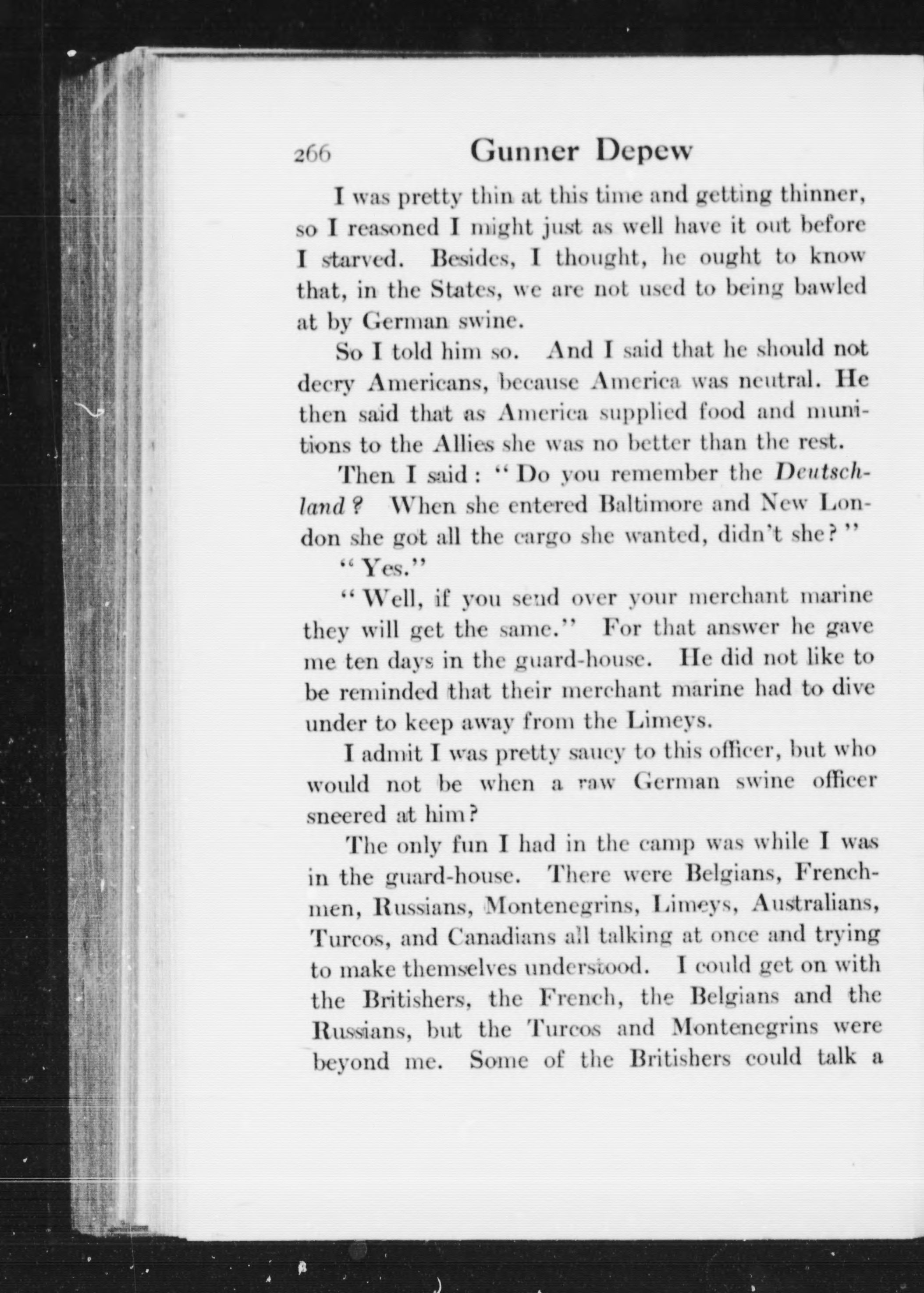 266 Gunner Depew

I was pretty thin at this time and getting thinner, so I reasoned I might just as well have it out before I starved. Besides, I thought, he ought to know that, in the States, we are not used to being bawled at by German swine.

So I told him so. And I said that he should not decry Americans, because America was neutral. He then said that as America supplied food and munitions to the Allies she was no better than the rest.

Then I said: "Do you remember the Deutschland? When she entered Baltimore and New London she got all the cargo she wanted, didn't she?"

"Yes."

"Well, if you send over your merchant marine they will get the same." For that answer he gave me ten days in the guard-house. He did not like to be reminded that their merchant marine had to dive under to keep away from the Limeys.

I admit I was pretty saucy to this officer, but who would not be when a raw German swine officer sneered at him?

The only fun I had in the camp was while I was in the guard-house. There were Belgians, Frenchmen, Russians, Montenegrins, Limeys, Australians, Turcos, and Canadians all talking at once and trying to make themselves understood. I could get on with the Britishers, the French, the Belgians and the Russians, but the Turcos and Montenegrins were beyond me. Some of the Britishers could talk a